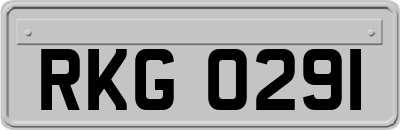 RKG 0291